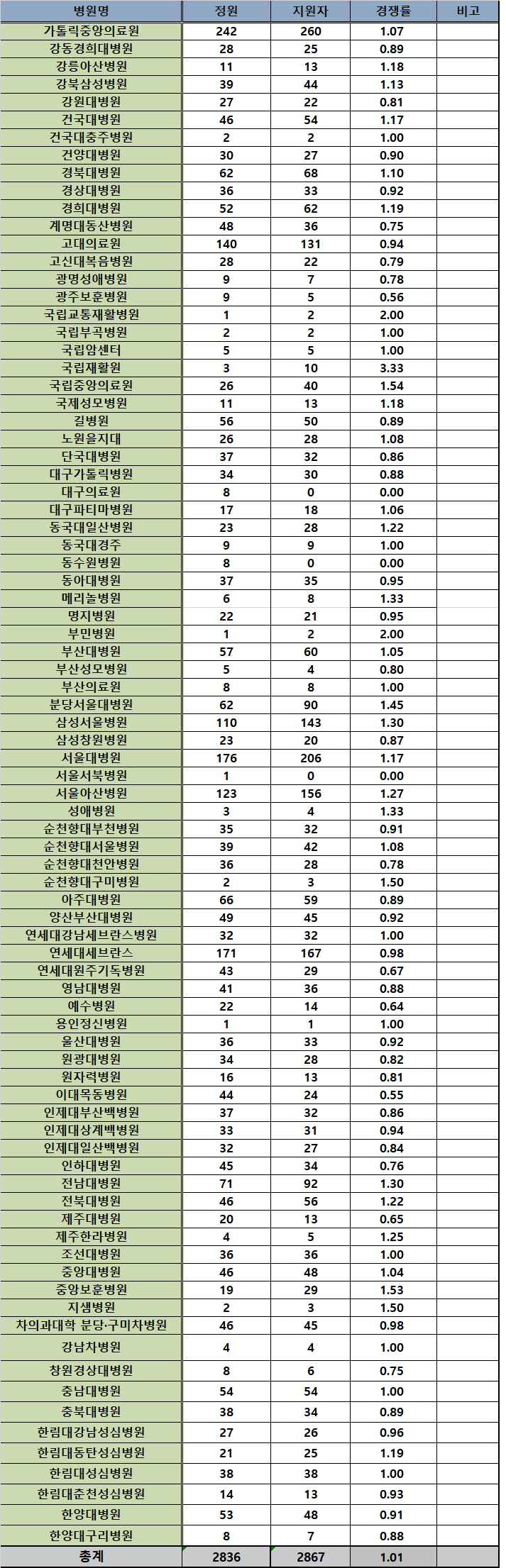 | 병원명 | 정원 | 지원자 | 경쟁률 | 비고 |
|---|---|---|---|---|
| 가톨릭중앙의료원 | 242 | 260 | 1.07 | |
| 강동경희대병원 | 28 | 25 | 0.89 | |
| 강릉아산병원 | 11 | 13 | 1.18 | |
| 강북삼성병원 | 39 | 44 | 1.13 | |
| 강원대병원 | 27 | 22 | 0.81 | |
| 건국대병원 | 46 | 54 | 1.17 | |
| 건국대충주병원 | 2 | 2 | 1.00 | |
| 건양대병원 | 30 | 27 | 0.90 | |
| 경북대병원 | 62 | 68 | 1.10 | |
| 경상대병원 | 36 | 33 | 0.92 | |
| 경희대병원 | 52 | 62 | 1.19 | |
| 계명대동산병원 | 48 | 36 | 0.75 | |
| 고대의료원 | 140 | 131 | 0.94 | |
| 고신대복음병원 | 28 | 22 | 0.79 | |
| 광명성애병원 | 9 | 7 | 0.78 | |
| 광주보훈병원 | 9 | 5 | 0.56 | |
| 국립교통재활병원 | 1 | 2 | 2.00 | |
| 국립부곡병원 | 2 | 2 | 1.00 | |
| 국립암센터 | 5 | 5 | 1.00 | |
| 국립재활원 | 3 | 10 | 3.33 | |
| 국립중앙의료원 | 26 | 40 | 1.54 | |
| 국제성모병원 | 11 | 13 | 1.18 | |
| 길병원 | 56 | 50 | 0.89 | |
| 노원을지대 | 26 | 28 | 1.08 | |
| 단국대병원 | 37 | 32 | 0.86 | |
| 대구가톨릭병원 | 34 | 30 | 0.88 | |
| 대구의료원 | 8 | 0 | 0.00 | |
| 대구파티마병원 | 17 | 18 | 1.06 | |
| 동국대일산병원 | 23 | 28 | 1.22 | |
| 동국대경주 | 9 | 9 | 1.00 | |
| 동수원병원 | 8 | 0 | 0.00 | |
| 동아대병원 | 37 | 35 | 0.95 | |
| 메리놀병원 | 6 | 8 | 1.33 | |
| 명지병원 | 22 | 21 | 0.95 | |
| 부민병원 | 1 | 2 | 2.00 | |
| 부산대병원 | 57 | 60 | 1.05 | |
| 부산성모병원 | 5 | 4 | 0.80 | |
| 부산의료원 | 8 | 8 | 1.00 | |
| 분당서울대병원 | 62 | 90 | 1.45 | |
| 삼성서울병원 | 110 | 143 | 1.30 | |
| 삼성창원병원 | 23 | 20 | 0.87 | |
| 서울대병원 | 176 | 206 | 1.17 | |
| 서울서북병원 | 1 | 0 | 0.00 | |
| 서울아산병원 | 123 | 156 | 1.27 | |
| 성애병원 | 3 | 4 | 1.33 | |
| 순천향대부천병원 | 35 | 32 | 0.91 | |
| 순천향대서울병원 | 39 | 42 | 1.08 | |
| 순천향대천안병원 | 36 | 28 | 0.78 | |
| 순천향대구미병원 | 2 | 3 | 1.50 | |
| 아주대병원 | 66 | 59 | 0.89 | |
| 양산부산대병원 | 49 | 45 | 0.92 | |
| 연세대강남세브란스병원 | 32 | 32 | 1.00 | |
| 연세대세브란스 | 171 | 167 | 0.98 | |
| 연세대원주기독병원 | 43 | 29 | 0.67 | |
| 영남대병원 | 41 | 36 | 0.88 | |
| 예수병원 | 22 | 14 | 0.64 | |
| 용인정신병원 | 1 | 1 | 1.00 | |
| 울산대병원 | 36 | 33 | 0.92 | |
| 원광대병원 | 34 | 28 | 0.82 | |
| 원자력병원 | 16 | 13 | 0.81 | |
| 이대목동병원 | 44 | 24 | 0.55 | |
| 인제대부산백병원 | 37 | 32 | 0.86 | |
| 인제대상계백병원 | 33 | 31 | 0.94 | |
| 인제대일산백병원 | 32 | 27 | 0.84 | |
| 인하대병원 | 45 | 34 | 0.76 | |
| 전남대병원 | 71 | 92 | 1.30 | |
| 전북대병원 | 46 | 56 | 1.22 | |
| 제주대병원 | 20 | 13 | 0.65 | |
| 제주한라병원 | 4 | 5 | 1.25 | |
| 조선대병원 | 36 | 36 | 1.00 | |
| 중앙대병원 | 46 | 48 | 1.04 | |
| 중앙보훈병원 | 19 | 29 | 1.53 | |
| 지샘병원 | 2 | 3 | 1.50 | |
| 차의과대학 분당·구미차병원 | 46 | 45 | 0.98 | |
| 강남차병원 | 4 | 4 | 1.00 | |
| 창원경상대병원 | 8 | 6 | 0.75 | |
| 충남대병원 | 54 | 54 | 1.00 | |
| 충북대병원 | 38 | 34 | 0.89 | |
| 한림대강남성심병원 | 27 | 26 | 0.96 | |
| 한림대동탄성심병원 | 21 | 25 | 1.19 | |
| 한림대성심병원 | 38 | 38 | 1.00 | |
| 한림대춘천성심병원 | 14 | 13 | 0.93 | |
| 한양대병원 | 53 | 48 | 0.91 | |
| 한양대구리병원 | 8 | 7 | 0.88 | |
| 총계 | 2836 | 2867 | 1.01 | |